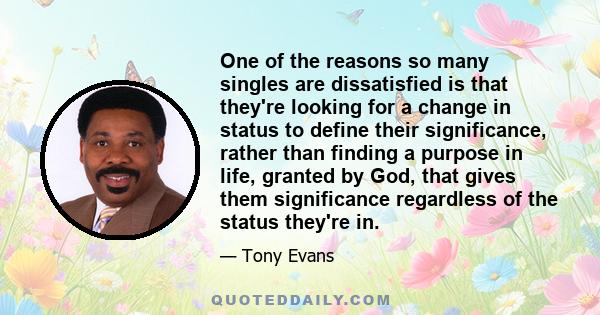 One of the reasons so many singles are dissatisfied is that they're looking for a change in status to define their significance, rather than finding a purpose in life, granted by God, that gives them significance regardless of the status they're in.

— Tony Evans

QUOTEDDAILY.COM